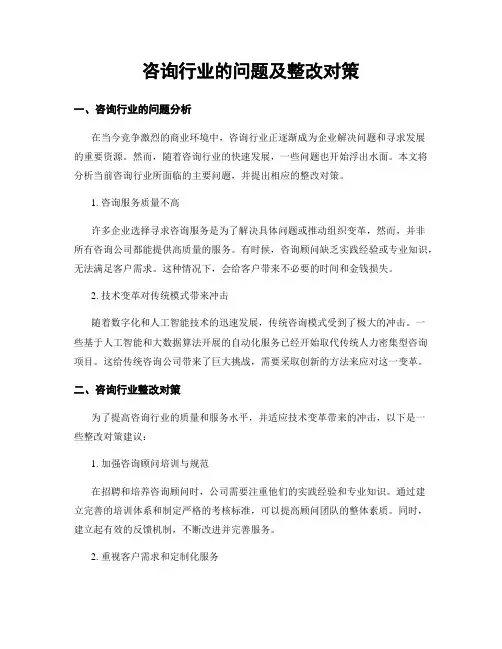 咨询行业的问题及整改对策

一、咨询行业的问题分析

在当今竞争激烈的商业环境中，咨询行业正逐渐成为企业解决问题和寻求发展的重要资源。然而，随着咨询行业的快速发展，一些问题也开始浮出水面。本文将分析当前咨询行业所面临的主要问题，并提出相应的整改对策。

1. 咨询服务质量不高

许多企业选择寻求咨询服务是为了解决具体问题或推动组织变革，然而，并非所有咨询公司都能提供高质量的服务。有时候，咨询顾问缺乏实践经验或专业知识，无法满足客户需求。这种情况下，会给客户带来不必要的时间和金钱损失。

2. 技术变革对传统模式带来冲击

随着数字化和人工智能技术的迅速发展，传统咨询模式受到了极大的冲击。一些基于人工智能和大数据算法开展的自动化服务已经开始取代传统人力密集型咨询项目。这给传统咨询公司带来了巨大挑战，需要采取创新的方法来应对这一变革。

二、咨询行业整改对策

为了提高咨询行业的质量和服务水平，并适应技术变革带来的冲击，以下是一些整改对策建议：

1. 加强咨询顾问培训与规范

在招聘和培养咨询顾问时，公司需要注重他们的实践经验和专业知识。通过建立完善的培训体系和制定严格的考核标准，可以提高顾问团队的整体素质。同时，建立起有效的反馈机制，不断改进并完善服务。

2. 重视客户需求和定制化服务